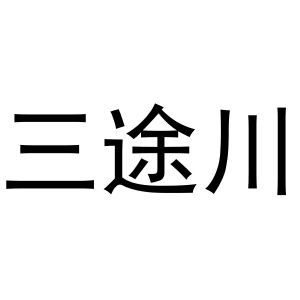 三途川